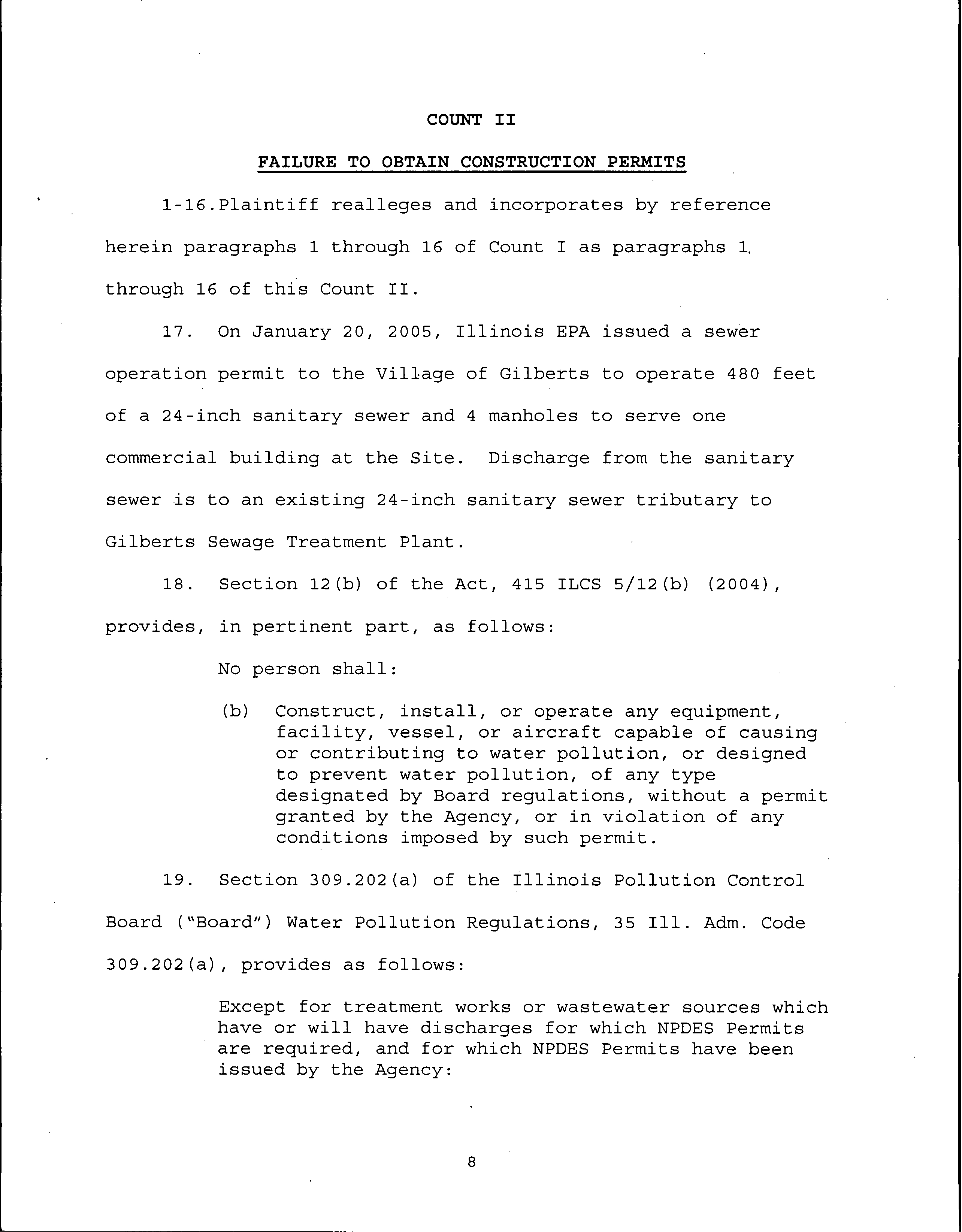 COUNT II

FAILURE TO OBTAIN CONSTRUCTION PERMITS

1-16.Plaintiff realleges and incorporates by reference herein paragraphs 1 through 16 of Count I as paragraphs 1 through 16 of this Count II.

17. On January 20, 2005, Illinois EPA issued a sewer operation permit to the Village of Gilberts to operate 480 feet of a 24-inch sanitary sewer and 4 manholes to serve one commercial building at the Site. Discharge from the sanitary sewer is to an existing 24-inch sanitary sewer tributary to Gilberts Sewage Treatment Plant.

18. Section 12(b) of the Act, 415 ILCS 5/12(b) (2004), provides, in pertinent part, as follows:

No person shall:

(b) Construct, install, or operate any equipment, facility, vessel, or aircraft capable of causing or contributing to water pollution, or designed to prevent water pollution, of any type designated by Board regulations, without a permit granted by the Agency, or in violation of any conditions imposed by such permit.

19. Section 309.202(a) of the Illinois Pollution Control Board ("Board") Water Pollution Regulations, 35 Ill. Adm. Code 309.202(a), provides as follows:

Except for treatment works or wastewater sources which have or will have discharges for which NPDES Permits are required, and for which NPDES Permits have been issued by the Agency:

8